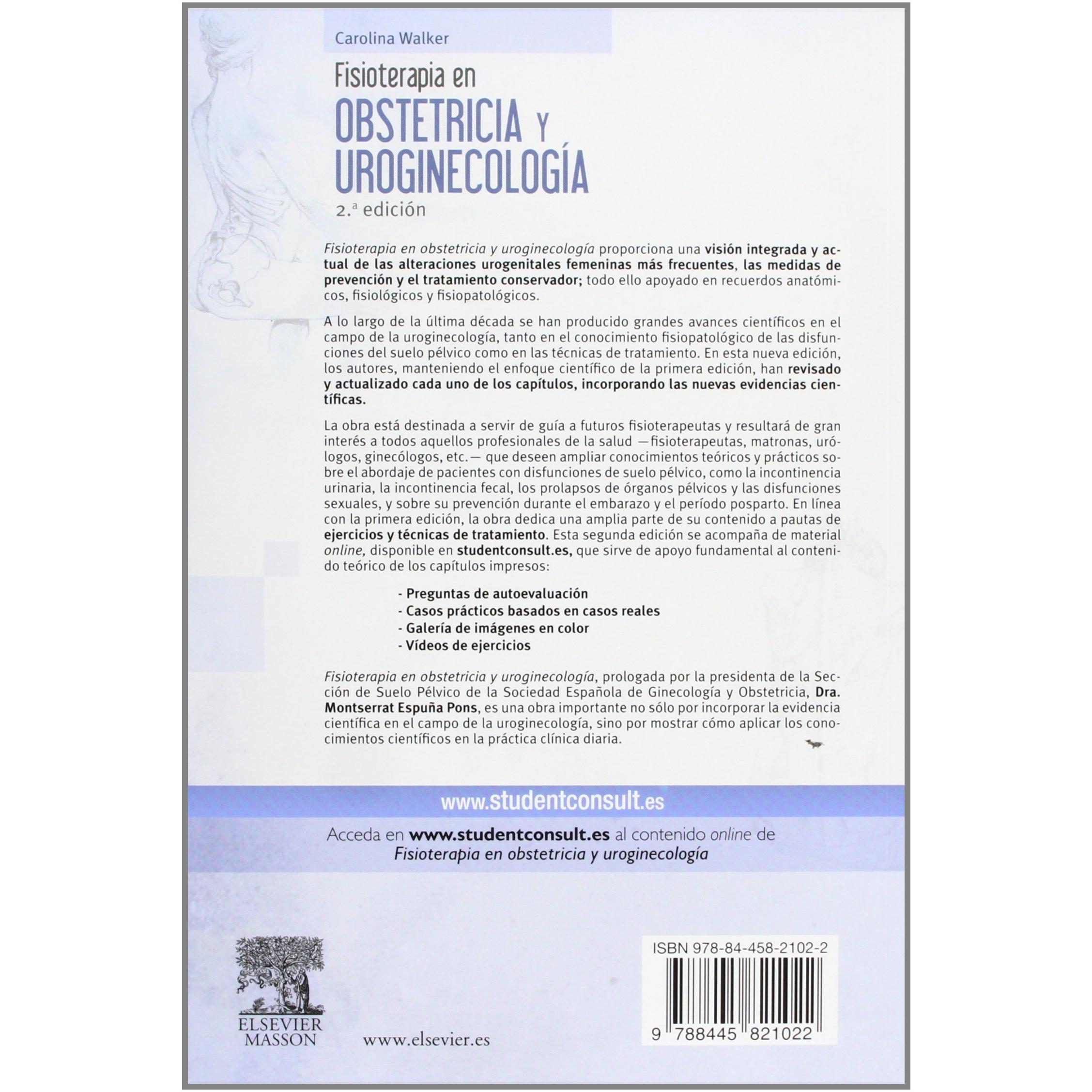 Carolina Walker

Fisioterapia en
OBSTETRICIA Y
UROGINECOLOGÍA
2.ª edición

Fisioterapia en obstetricia y uroginecología proporciona una visión integrada y actual de las alteraciones urogenitales femeninas más frecuentes, las medidas de prevención y el tratamiento conservador; todo ello apoyado en recuerdos anatómicos, fisiológicos y fisiopatológicos.

A lo largo de la última década se han producido grandes avances científicos en el campo de la uroginecología, tanto en el conocimiento fisiopatológico de las disfunciones del suelo pélvico como en las técnicas de tratamiento. En esta nueva edición, los autores, manteniendo el enfoque científico de la primera edición, han revisado y actualizado cada uno de los capítulos, incorporando las nuevas evidencias científicas.

La obra está destinada a servir de guía a futuros fisioterapeutas y resultará de gran interés a todos aquellos profesionales de la salud —fisioterapeutas, matronas, urólogos, ginecólogos, etc.— que deseen ampliar conocimientos teóricos y prácticos sobre el abordaje de pacientes con disfunciones de suelo pélvico, como la incontinencia urinaria, la incontinencia fecal, los prolapsos de órganos pélvicos y las disfunciones sexuales, y sobre su prevención durante el embarazo y el período posparto. En línea con la primera edición, la obra dedica una amplia parte de su contenido a pautas de ejercicios y técnicas de tratamiento. Esta segunda edición se acompaña de material online, disponible en studentconsult.es, que sirve de apoyo fundamental al contenido teórico de los capítulos impresos:

- Preguntas de autoevaluación
- Casos prácticos basados en casos reales
- Galería de imágenes en color
- Vídeos de ejercicios

Fisioterapia en obstetricia y uroginecología, prologada por la presidenta de la Sección de Suelo Pélvico de la Sociedad Española de Ginecología y Obstetricia, Dra. Montserrat Espuña Pons, es una obra importante no sólo por incorporar la evidencia científica en el campo de la uroginecología, sino por mostrar cómo aplicar los conocimientos científicos en la práctica clínica diaria.

www.studentconsult.es

Acceda en www.studentconsult.es al contenido online de
Fisioterapia en obstetricia y uroginecología

ELSEVIER
MASSON

www.elsevier.es

ISBN 978-84-458-2102-2

9 788445 821022